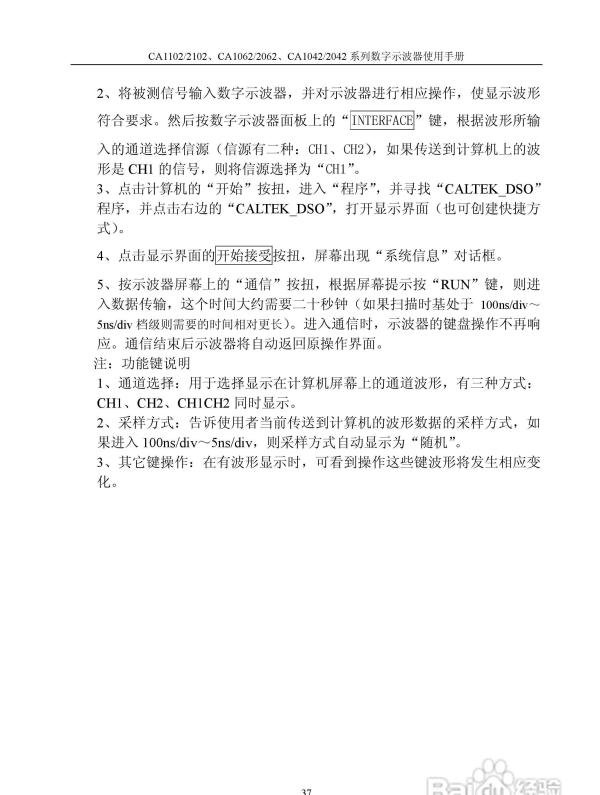 CA1102/2102、CA1062/2062、CA1042/2042 系列数字示波器使用手册

2、将被测信号输入数字示波器，并对示波器进行相应操作，使显示波形符合要求。然后按数字示波器面板上的“INTERFACE”键，根据波形所输入的通道选择信源（信源有二种：CH1、CH2），如果传送到计算机上的波形是 CH1 的信号，则将信源选择为“CH1”。
3、点击计算机的“开始”按扭，进入“程序”，并寻找“CALTEK_DSO”程序，并点击右边的“CALTEK_DSO”，打开显示界面（也可创建快捷方式）。

4、点击显示界面的开始接受按扭，屏幕出现“系统信息”对话框。

5、按示波器屏幕上的“通信”按扭，根据屏幕提示按“RUN”键，则进入数据传输，这个时间大约需要二十秒钟（如果扫描时基处于 100ns/div～5ns/div 档级则需要的时间相对更长）。进入通信时，示波器的键盘操作不再响应。通信结束后示波器将自动返回原操作界面。
注：功能键说明
1、通道选择：用于选择显示在计算机屏幕上的通道波形，有三种方式：CH1、CH2、CH1CH2 同时显示。
2、采样方式：告诉使用者当前传送到计算机的波形数据的采样方式，如果进入 100ns/div～5ns/div，则采样方式自动显示为“随机”。
3、其它键操作：在有波形显示时，可看到操作这些键波形将发生相应变化。

37

Baidu经验